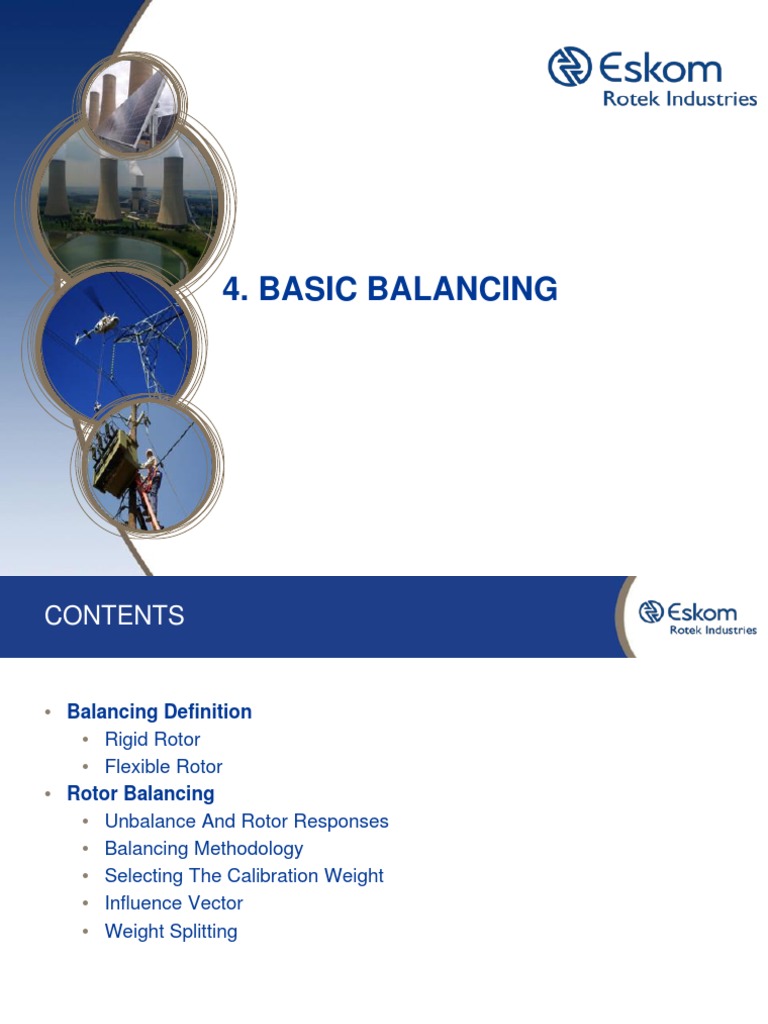 Eskom
Rotek Industries

4. BASIC BALANCING

CONTENTS

Eskom
Rotek Industries

• Balancing Definition
  • Rigid Rotor
  • Flexible Rotor
• Rotor Balancing
  • Unbalance And Rotor Responses
  • Balancing Methodology
  • Selecting The Calibration Weight
  • Influence Vector
  • Weight Splitting